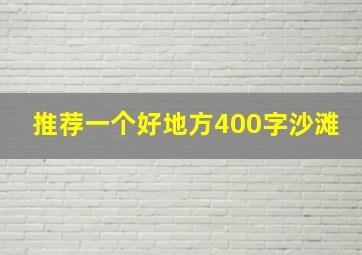 推荐一个好地方400字沙滩